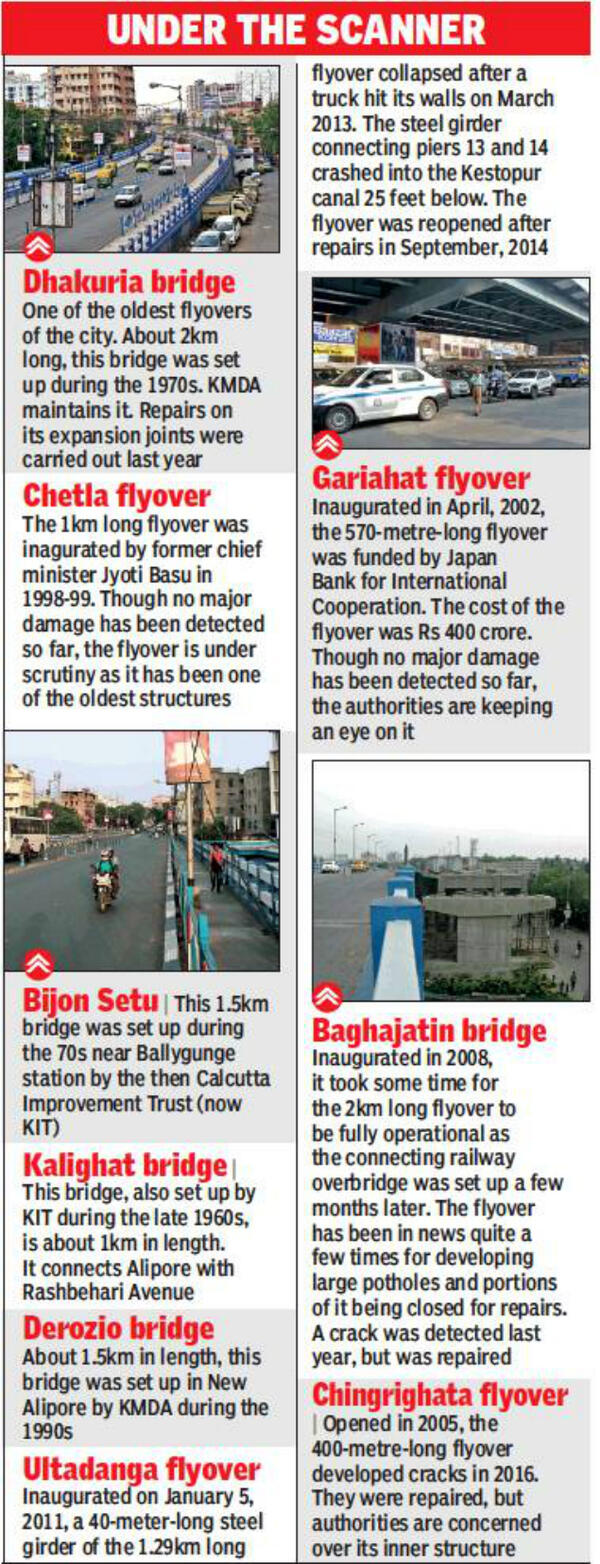 UNDER THE SCANNER

Dhakuria bridge
One of the oldest flyovers of the city. About 2km long, this bridge was set up during the 1970s. KMDA maintains it. Repairs on its expansion joints were carried out last year

Chetla flyover
The 1km long flyover was inagurated by former chief minister Jyoti Basu in 1998-99. Though no major damage has been detected so far, the flyover is under scrutiny as it has been one of the oldest structures

Bijon Setu | This 1.5km bridge was set up during the 70s near Ballygunge station by the then Calcutta Improvement Trust (now KIT)

Kalighat bridge |
This bridge, also set up by KIT during the late 1960s, is about 1km in length. It connects Alipore with Rashbehari Avenue

Derozio bridge
About 1.5km in length, this bridge was set up in New Alipore by KMDA during the 1990s

Ultadanga flyover
Inaugurated on January 5, 2011, a 40-meter-long steel girder of the 1.29km long flyover collapsed after a truck hit its walls on March 2013. The steel girder connecting piers 13 and 14 crashed into the Kestopur canal 25 feet below. The flyover was reopened after repairs in September, 2014

Gariahat flyover
Inaugurated in April, 2002, the 570-metre-long flyover was funded by Japan Bank for International Cooperation. The cost of the flyover was Rs 400 crore. Though no major damage has been detected so far, the authorities are keeping an eye on it

Baghajatin bridge
Inaugurated in 2008, it took some time for the 2km long flyover to be fully operational as the connecting railway overbridge was set up a few months later. The flyover has been in news quite a few times for developing large potholes and portions of it being closed for repairs. A crack was detected last year, but was repaired

Chingrighata flyover
| Opened in 2005, the 400-metre-long flyover developed cracks in 2016. They were repaired, but authorities are concerned over its inner structure